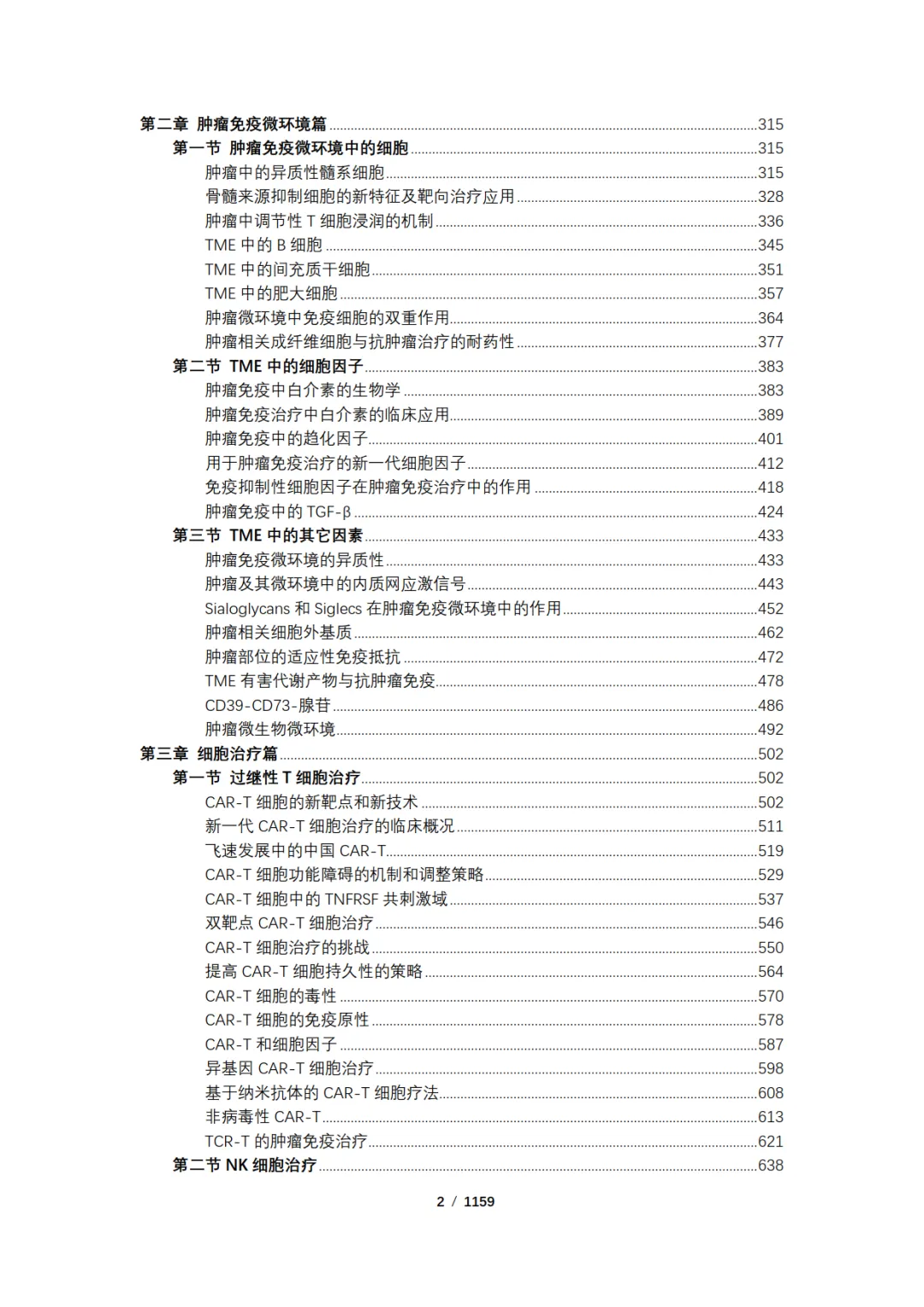 第二章 肿瘤免疫微环境篇 ......315
第一节 肿瘤免疫微环境中的细胞 ......315
肿瘤中的异质性髓系细胞 ......315
骨髓来源抑制细胞的新特征及靶向治疗应用 ......328
肿瘤中调节性 T 细胞浸润的机制 ......336
TME 中的 B 细胞 ......345
TME 中的间充质干细胞 ......351
TME 中的肥大细胞 ......357
肿瘤微环境中免疫细胞的双重作用 ......364
肿瘤相关成纤维细胞与抗肿瘤治疗的耐药性 ......377
第二节 TME 中的细胞因子 ......383
肿瘤免疫中白介素的生物学 ......383
肿瘤免疫治疗中白介素的临床应用 ......389
肿瘤免疫中的趋化因子 ......401
用于肿瘤免疫治疗的新一代细胞因子 ......412
免疫抑制性细胞因子在肿瘤免疫治疗中的作用 ......418
肿瘤免疫中的 TGF-β ......424
第三节 TME 中的其它因素 ......433
肿瘤免疫微环境的异质性 ......433
肿瘤及其微环境中的内质网应激信号 ......443
Sialoglycans 和 Siglecs 在肿瘤免疫微环境中的作用 ......452
肿瘤相关细胞外基质 ......462
肿瘤部位的适应性免疫抵抗 ......472
TME 有害代谢产物与抗肿瘤免疫 ......478
CD39-CD73-腺苷 ......486
肿瘤微生物微环境 ......492
第三章 细胞治疗篇 ......502
第一节 过继性 T 细胞治疗 ......502
CAR-T 细胞的新靶点和新技术 ......502
新一代 CAR-T 细胞治疗的临床概况 ......511
飞速发展中的中国 CAR-T ......519
CAR-T 细胞功能障碍的机制和调整策略 ......529
CAR-T 细胞中的 TNFRSF 共刺激域 ......537
双靶点 CAR-T 细胞治疗 ......546
CAR-T 细胞治疗的挑战 ......550
提高 CAR-T 细胞持久性的策略 ......564
CAR-T 细胞的毒性 ......570
CAR-T 细胞的免疫原性 ......578
CAR-T 和细胞因子 ......587
异基因 CAR-T 细胞治疗 ......598
基于纳米抗体的 CAR-T 细胞疗法 ......608
非病毒性 CAR-T ......613
TCR-T 的肿瘤免疫治疗 ......621
第二节 NK 细胞治疗 ......638

2 / 1159